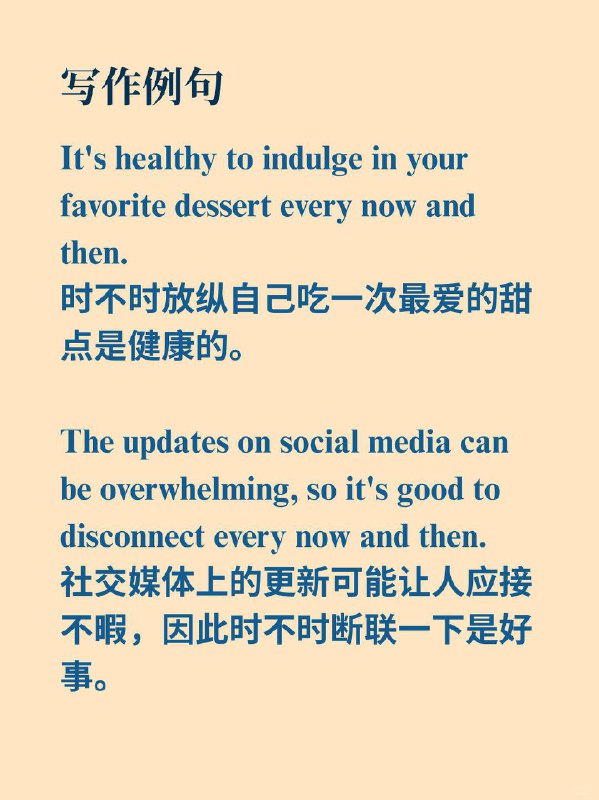 写作例句

It's healthy to indulge in your favorite dessert every now and then.
时不时放纵自己吃一次最爱的甜点是健康的。

The updates on social media can be overwhelming, so it's good to disconnect every now and then.
社交媒体上的更新可能让人应接不暇，因此时不时断联一下是好事。